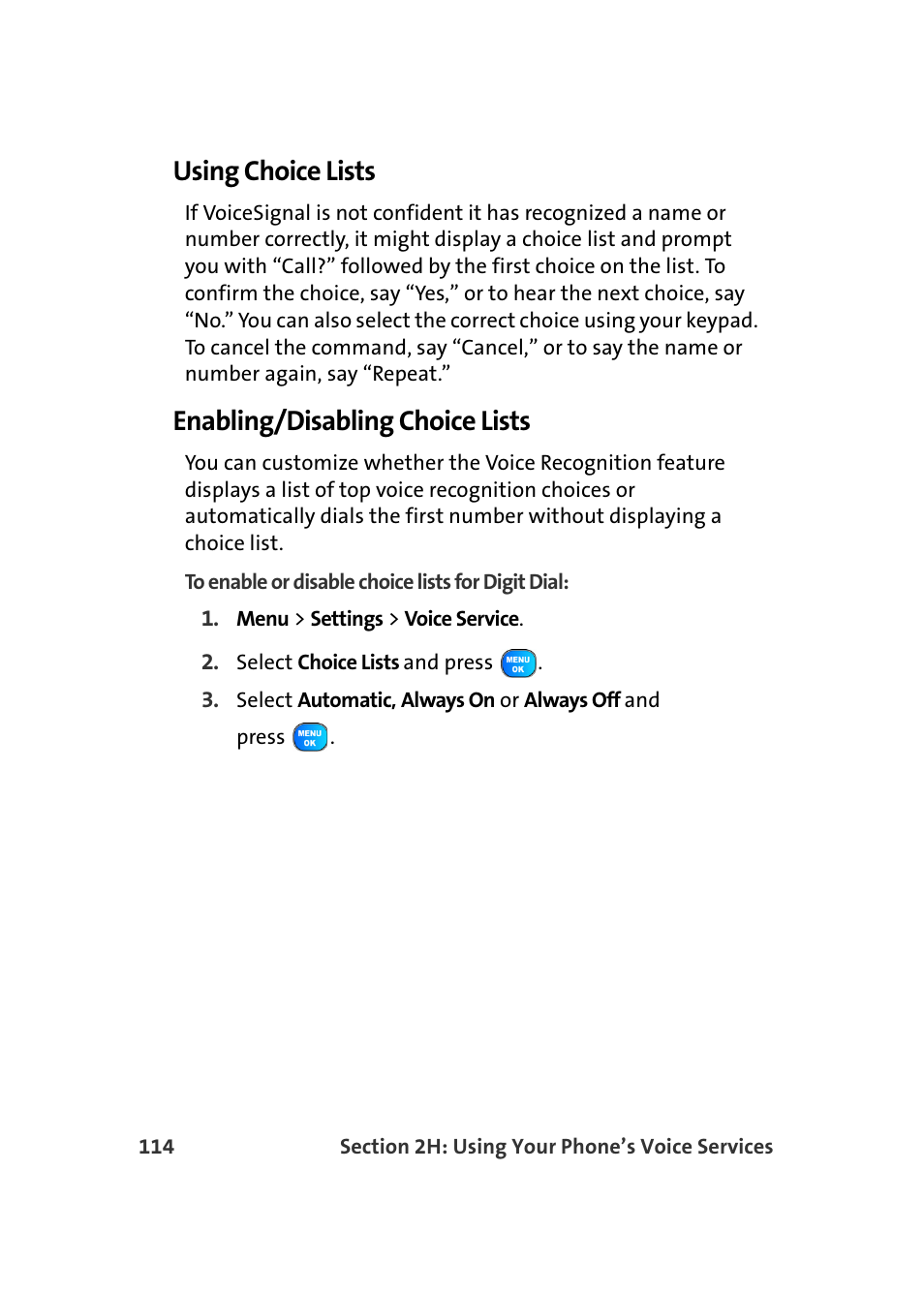 Using Choice Lists

If VoiceSignal is not confident it has recognized a name or number correctly, it might display a choice list and prompt you with “Call?” followed by the first choice on the list. To confirm the choice, say “Yes,” or to hear the next choice, say “No.” You can also select the correct choice using your keypad. To cancel the command, say “Cancel,” or to say the name or number again, say “Repeat.”

Enabling/Disabling Choice Lists

You can customize whether the Voice Recognition feature displays a list of top voice recognition choices or automatically dials the first number without displaying a choice list.

To enable or disable choice lists for Digit Dial:

1. Menu > Settings > Voice Service.

2. Select Choice Lists and press MENU OK.

3. Select Automatic, Always On or Always Off and press MENU OK.

114 Section 2H: Using Your Phone’s Voice Services